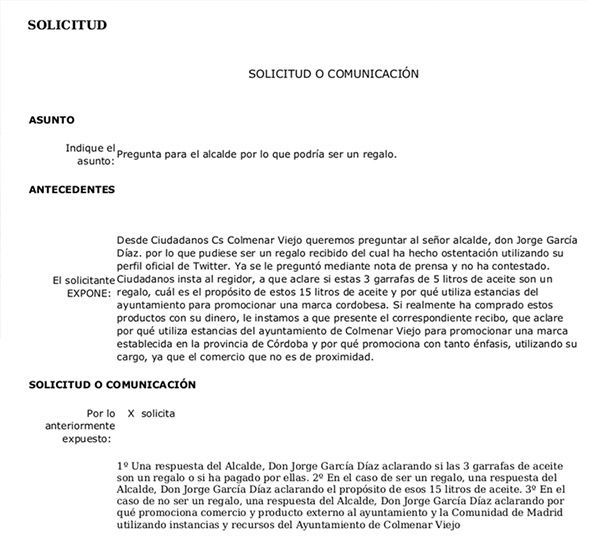 SOLICITUD

SOLICITUD O COMUNICACIÓN

ASUNTO

Indique el asunto: Pregunta para el alcalde por lo que podría ser un regalo.

ANTECEDENTES

El solicitante EXPONE: Desde Ciudadanos Cs Colmenar Viejo queremos preguntar al señor alcalde, don Jorge García Díaz. por lo que pudiese ser un regalo recibido del cual ha hecho ostentación utilizando su perfil oficial de Twitter. Ya se le preguntó mediante nota de prensa y no ha contestado. Ciudadanos insta al regidor, a que aclare si estas 3 garrafas de 5 litros de aceite son un regalo, cuál es el propósito de estos 15 litros de aceite y por qué utiliza estancias del ayuntamiento para promocionar una marca cordobesa. Si realmente ha comprado estos productos con su dinero, le instamos a que presente el correspondiente recibo, que aclare por qué utiliza estancias del ayuntamiento de Colmenar Viejo para promocionar una marca establecida en la provincia de Córdoba y por qué promociona con tanto énfasis, utilizando su cargo, ya que el comercio que no es de proximidad.

SOLICITUD O COMUNICACIÓN

Por lo anteriormente expuesto: X solicita

1º Una respuesta del Alcalde, Don Jorge García Díaz aclarando si las 3 garrafas de aceite son un regalo o si ha pagado por ellas. 2º En el caso de ser un regalo, una respuesta del Alcalde, Don Jorge García Díaz aclarando el propósito de esos 15 litros de aceite. 3º En el caso de no ser un regalo, una respuesta del Alcalde, Don Jorge García Díaz aclarando por qué promociona comercio y producto externo al ayuntamiento y la Comunidad de Madrid utilizando instancias y recursos del Ayuntamiento de Colmenar Viejo